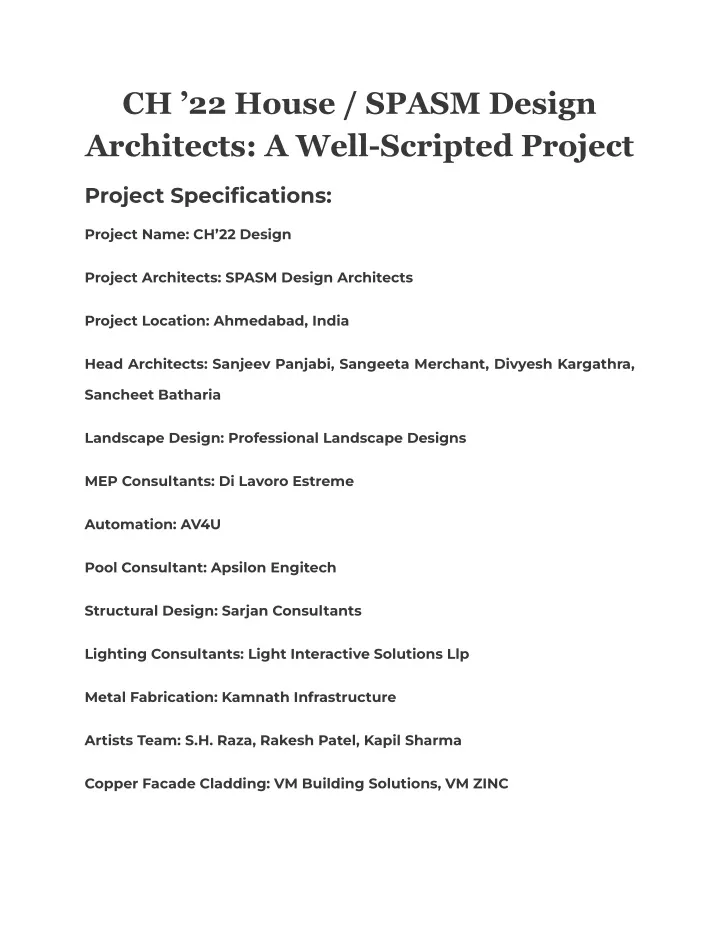 CH ’22 House / SPASM Design Architects: A Well-Scripted Project

Project Specifications:

Project Name: CH’22 Design

Project Architects: SPASM Design Architects

Project Location: Ahmedabad, India

Head Architects: Sanjeev Panjabi, Sangeeta Merchant, Divyesh Kargathra, Sancheet Batharia

Landscape Design: Professional Landscape Designs

MEP Consultants: Di Lavoro Estreme

Automation: AV4U

Pool Consultant: Apsilon Engitech

Structural Design: Sarjan Consultants

Lighting Consultants: Light Interactive Solutions Llp

Metal Fabrication: Kamnath Infrastructure

Artists Team: S.H. Raza, Rakesh Patel, Kapil Sharma

Copper Facade Cladding: VM Building Solutions, VM ZINC